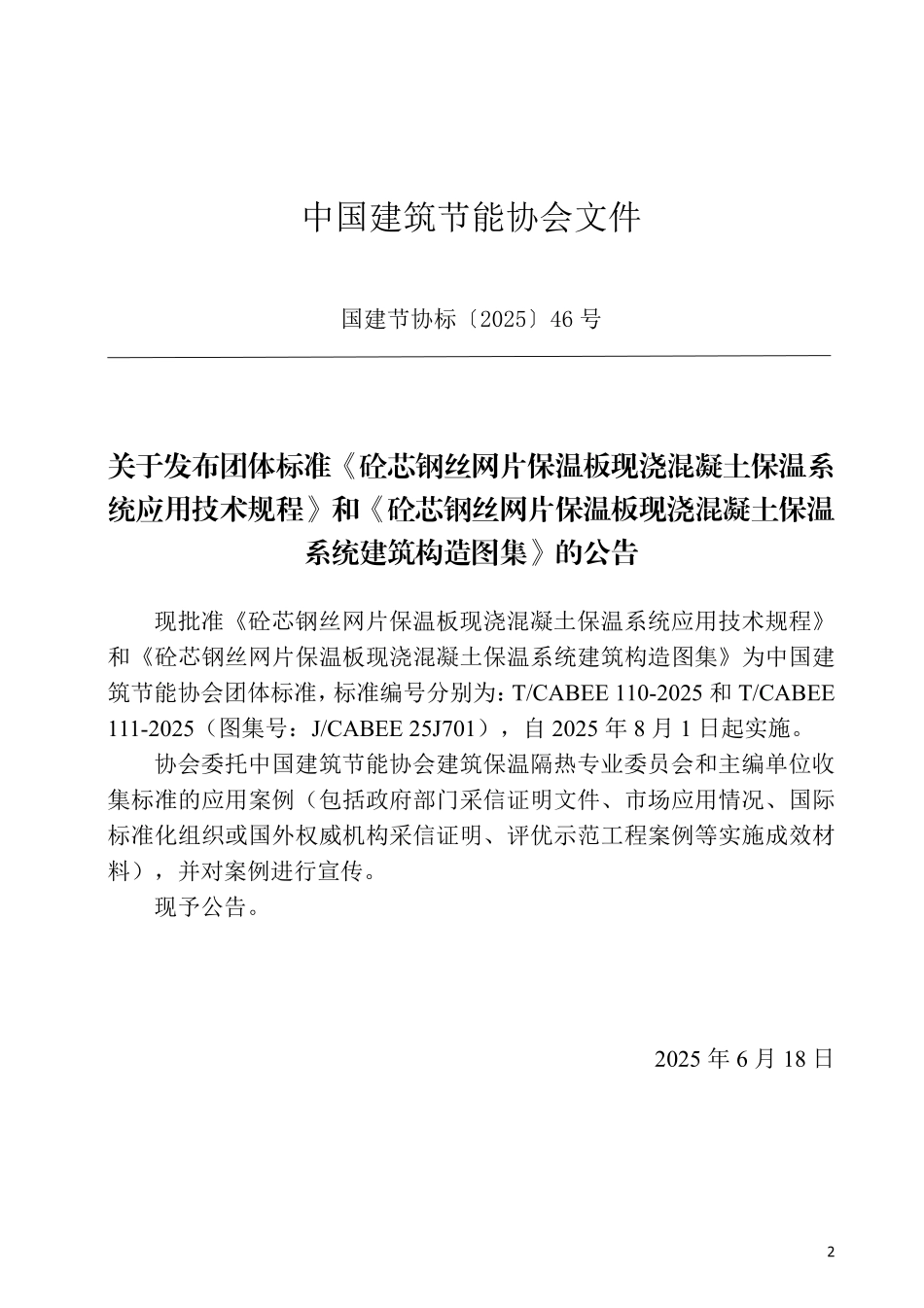 中国建筑节能协会文件

国建节协标〔2025〕46号

关于发布团体标准《砼芯钢丝网片保温板现浇混凝土保温系统应用技术规程》和《砼芯钢丝网片保温板现浇混凝土保温系统建筑构造图集》的公告

现批准《砼芯钢丝网片保温板现浇混凝土保温系统应用技术规程》和《砼芯钢丝网片保温板现浇混凝土保温系统建筑构造图集》为中国建筑节能协会团体标准，标准编号分别为：T/CABEE 110-2025和T/CABEE 111-2025（图集号：J/CABEE 25J701），自2025年8月1日起实施。

协会委托中国建筑节能协会建筑保温隔热专业委员会和主编单位收集标准的应用案例（包括政府部门采信证明文件、市场应用情况、国际标准化组织或国外权威机构采信证明、评优示范工程案例等实施成效材料），并对案例进行宣传。

现予公告。

2025年6月18日

2